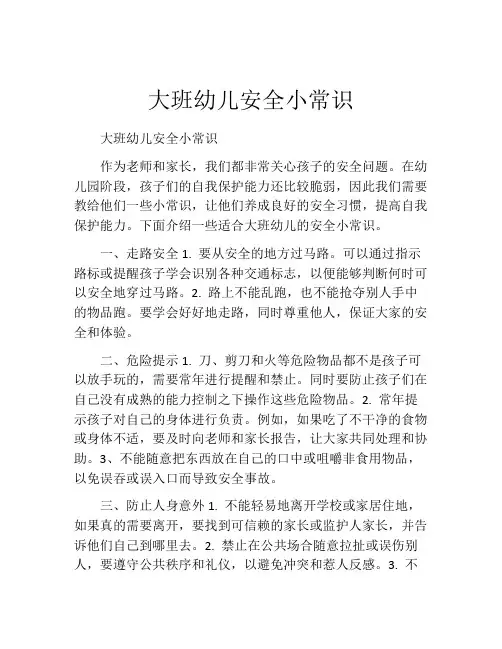 大班幼儿安全小常识

大班幼儿安全小常识

作为老师和家长，我们都非常关心孩子的安全问题。在幼儿园阶段，孩子们的自我保护能力还比较脆弱，因此我们需要教给他们一些小常识，让他们养成良好的安全习惯，提高自我保护能力。下面介绍一些适合大班幼儿的安全小常识。

一、走路安全 1. 要从安全的地方过马路。可以通过指示路标或提醒孩子学会识别各种交通标志，以便能够判断何时可以安全地穿过马路。2. 路上不能乱跑，也不能抢夺别人手中的物品跑。要学会好好地走路，同时尊重他人，保证大家的安全和体验。

二、危险提示 1. 刀、剪刀和火等危险物品都不是孩子可以放手玩的，需要常年进行提醒和禁止。同时要防止孩子们在自己没有成熟的能力控制之下操作这些危险物品。2. 常年提示孩子对自己的身体进行负责。例如，如果吃了不干净的食物或身体不适，要及时向老师和家长报告，让大家共同处理和协助。3、不能随意把东西放在自己的口中或咀嚼非食用物品，以免误吞或误入口而导致安全事故。

三、防止人身意外 1. 不能轻易地离开学校或家居住地，如果真的需要离开，要找到可信赖的家长或监护人家长，并告诉他们自己到哪里去。2. 禁止在公共场合随意拉扯或误伤别人，要遵守公共秩序和礼仪，以避免冲突和惹人反感。3. 不